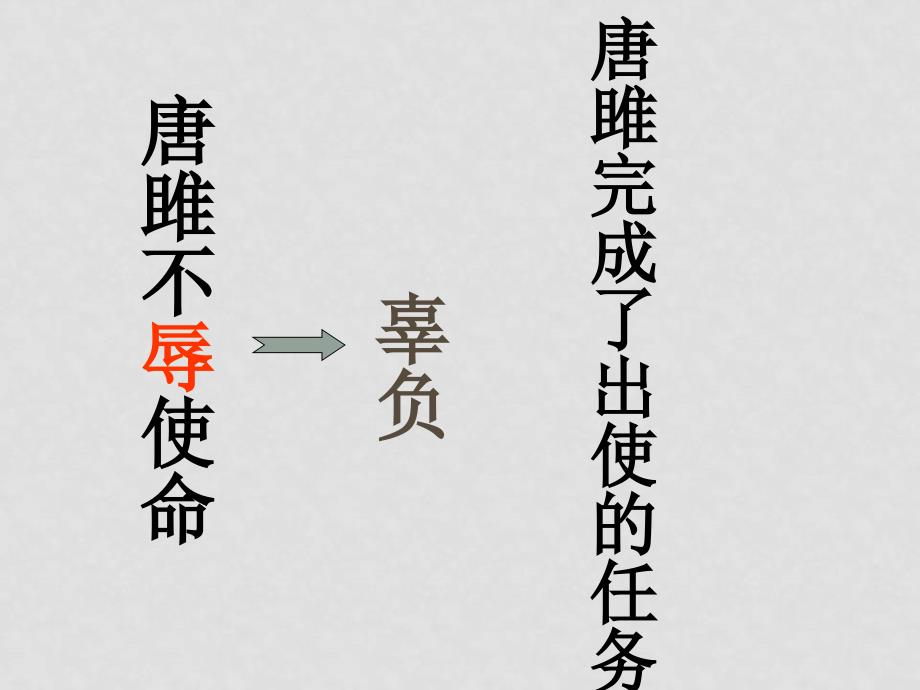 唐雎不辱使命

辜负

唐雎完成了出使的任务